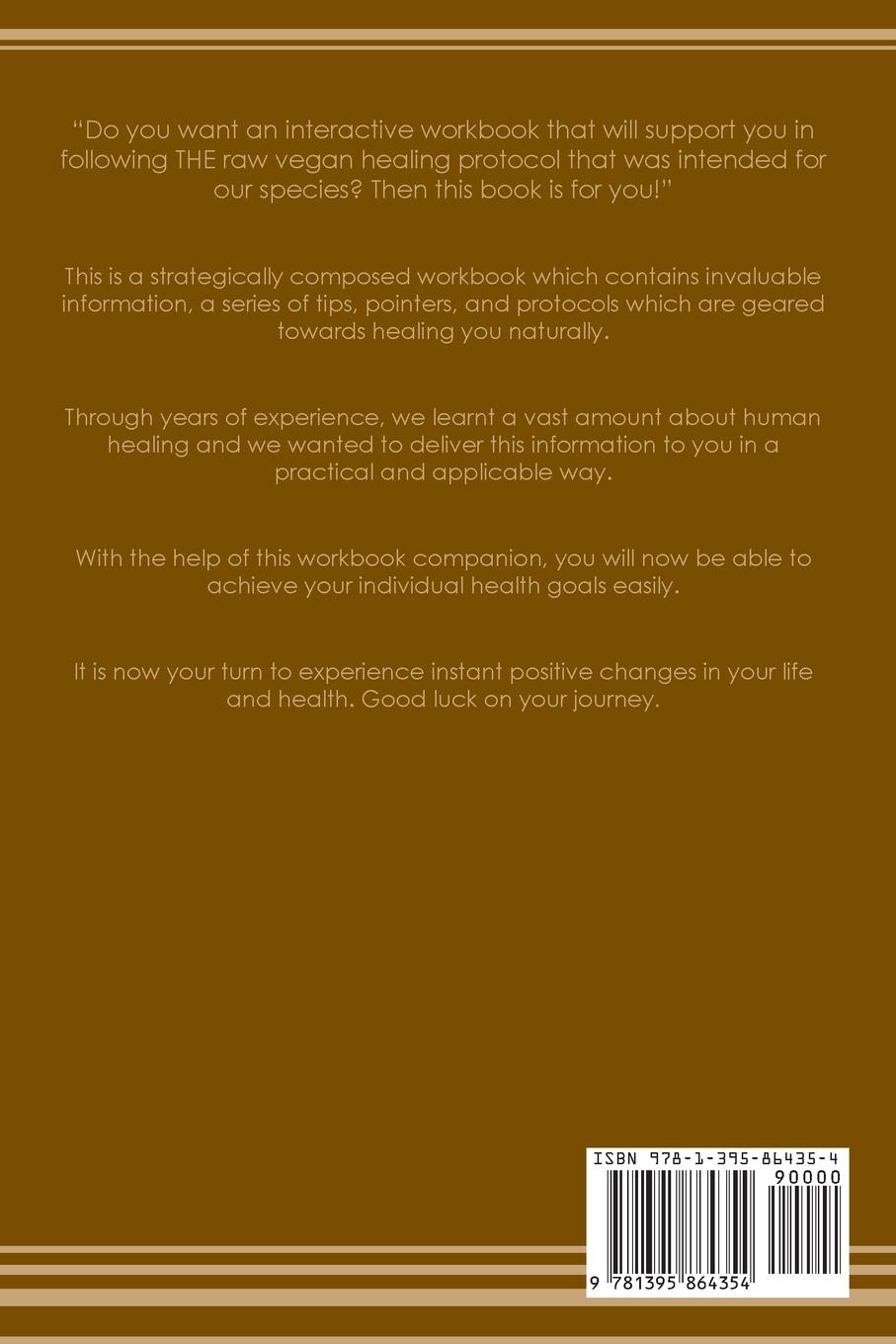 “Do you want an interactive workbook that will support you in following THE raw vegan healing protocol that was intended for our species? Then this book is for you!”

This is a strategically composed workbook which contains invaluable information, a series of tips, pointers, and protocols which are geared towards healing you naturally.

Through years of experience, we learnt a vast amount about human healing and we wanted to deliver this information to you in a practical and applicable way.

With the help of this workbook companion, you will now be able to achieve your individual health goals easily.

It is now your turn to experience instant positive changes in your life and health. Good luck on your journey.

ISBN 978-1-395-86435-4

90000

9 781395 864354